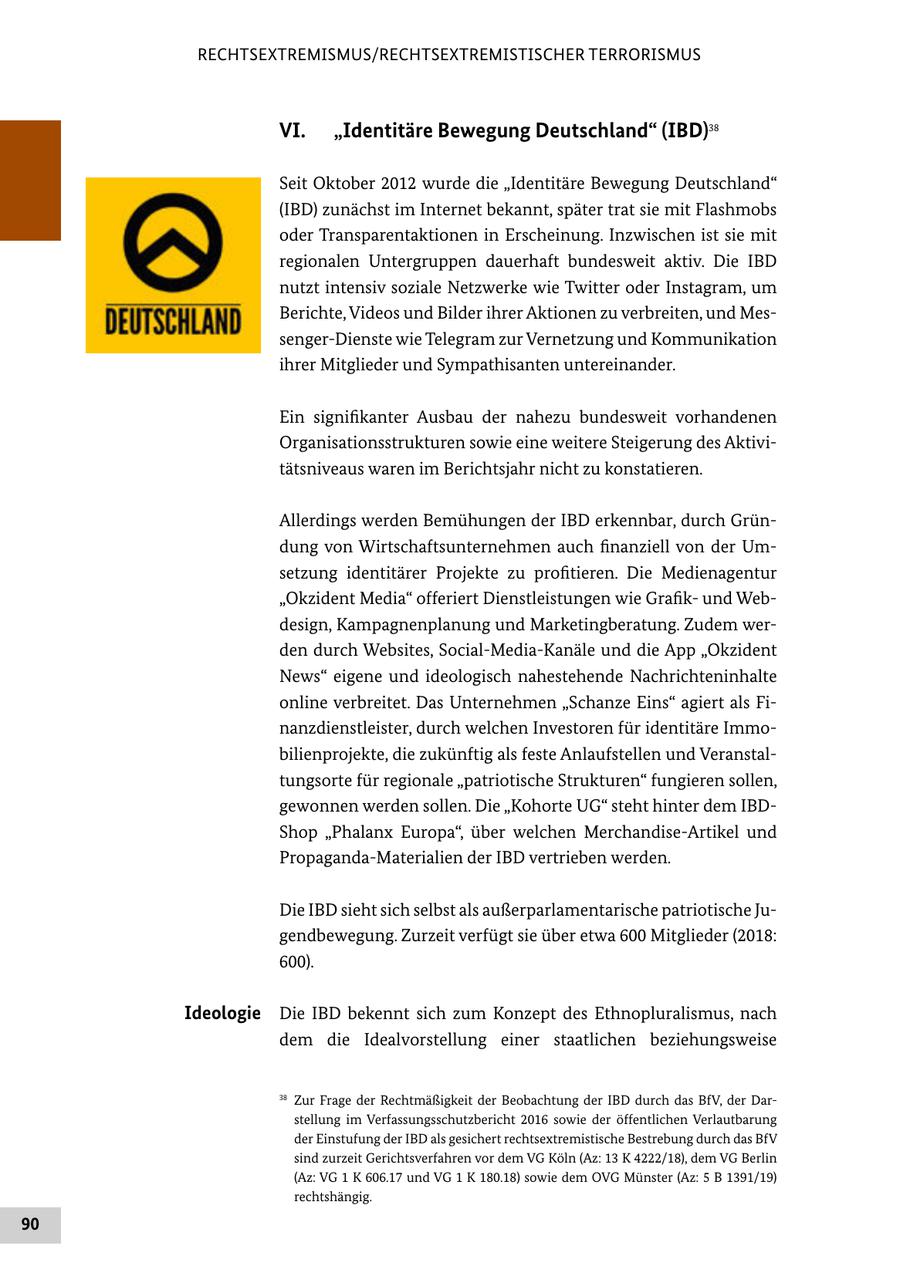 RECHTSEXTREMISMUS/RECHTSEXTREMISTISCHER TERRORISMUS

VI. „Identitäre Bewegung Deutschland“ (IBD)$^{38}$

DEUTSCHLAND

Seit Oktober 2012 wurde die „Identitäre Bewegung Deutschland“ (IBD) zunächst im Internet bekannt, später trat sie mit Flashmobs oder Transparentaktionen in Erscheinung. Inzwischen ist sie mit regionalen Untergruppen dauerhaft bundesweit aktiv. Die IBD nutzt intensiv soziale Netzwerke wie Twitter oder Instagram, um Berichte, Videos und Bilder ihrer Aktionen zu verbreiten, und Messenger-Dienste wie Telegram zur Vernetzung und Kommunikation ihrer Mitglieder und Sympathisanten untereinander.

Ein signifikanter Ausbau der nahezu bundesweit vorhandenen Organisationsstrukturen sowie eine weitere Steigerung des Aktivitätsniveaus waren im Berichtsjahr nicht zu konstatieren.

Allerdings werden Bemühungen der IBD erkennbar, durch Gründung von Wirtschaftsunternehmen auch finanziell von der Umsetzung identitärer Projekte zu profitieren. Die Medienagentur „Okzident Media“ offeriert Dienstleistungen wie Grafik- und Webdesign, Kampagnenplanung und Marketingberatung. Zudem werden durch Websites, Social-Media-Kanäle und die App „Okzident News“ eigene und ideologisch nahestehende Nachrichteninhalte online verbreitet. Das Unternehmen „Schanze Eins“ agiert als Finanzdienstleister, durch welchen Investoren für identitäre Immobilienprojekte, die zukünftig als feste Anlaufstellen und Veranstaltungsorte für regionale „patriotische Strukturen“ fungieren sollen, gewonnen werden sollen. Die „Kohorte UG“ steht hinter dem IBD-Shop „Phalanx Europa“, über welchen Merchandise-Artikel und Propaganda-Materialien der IBD vertrieben werden.

Die IBD sieht sich selbst als außerparlamentarische patriotische Jugendbewegung. Zurzeit verfügt sie über etwa 600 Mitglieder (2018: 600).

Ideologie

Die IBD bekennt sich zum Konzept des Ethnopluralismus, nach dem die Idealvorstellung einer staatlichen beziehungsweise

$^{38}$ Zur Frage der Rechtmäßigkeit der Beobachtung der IBD durch das BfV, der Darstellung im Verfassungsschutzbericht 2016 sowie der öffentlichen Verlautbarung der Einstufung der IBD als gesichert rechtsextremistische Bestrebung durch das BfV sind zurzeit Gerichtsverfahren vor dem VG Köln (Az: 13 K 4222/18), dem VG Berlin (Az: VG 1 K 606.17 und VG 1 K 180.18) sowie dem OVG Münster (Az: 5 B 1391/19) rechtshängig.

90